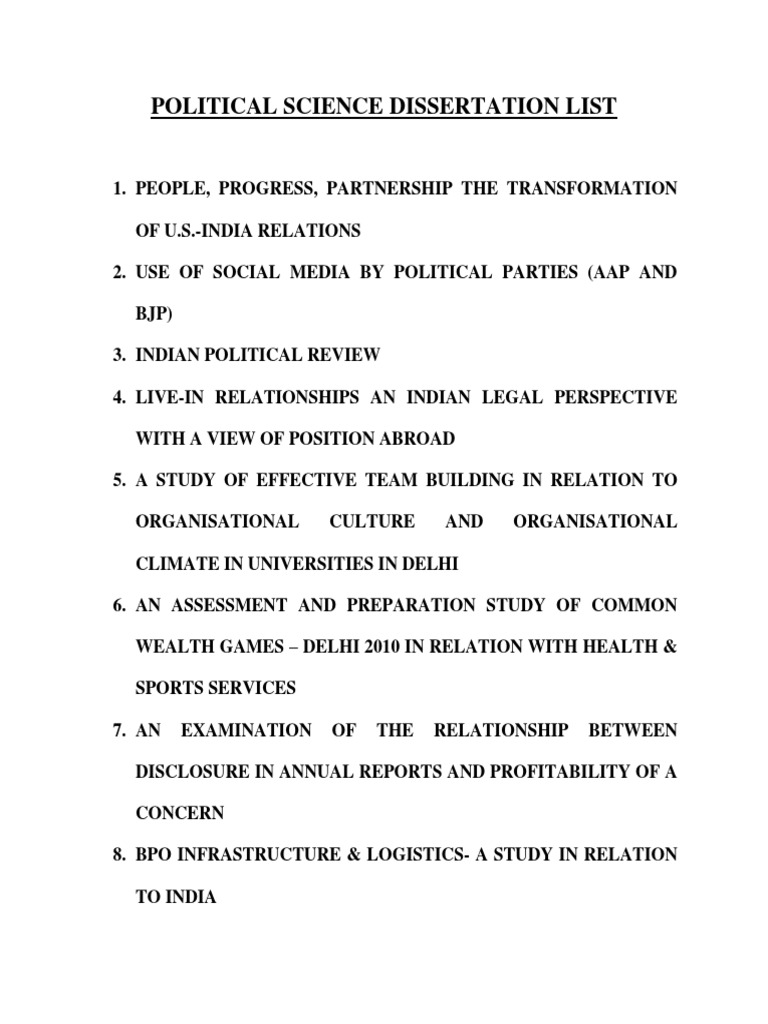 POLITICAL SCIENCE DISSERTATION LIST

1. PEOPLE, PROGRESS, PARTNERSHIP THE TRANSFORMATION OF U.S.-INDIA RELATIONS

2. USE OF SOCIAL MEDIA BY POLITICAL PARTIES (AAP AND BJP)

3. INDIAN POLITICAL REVIEW

4. LIVE-IN RELATIONSHIPS AN INDIAN LEGAL PERSPECTIVE WITH A VIEW OF POSITION ABROAD

5. A STUDY OF EFFECTIVE TEAM BUILDING IN RELATION TO ORGANISATIONAL CULTURE AND ORGANISATIONAL CLIMATE IN UNIVERSITIES IN DELHI

6. AN ASSESSMENT AND PREPARATION STUDY OF COMMON WEALTH GAMES – DELHI 2010 IN RELATION WITH HEALTH & SPORTS SERVICES

7. AN EXAMINATION OF THE RELATIONSHIP BETWEEN DISCLOSURE IN ANNUAL REPORTS AND PROFITABILITY OF A CONCERN

8. BPO INFRASTRUCTURE & LOGISTICS- A STUDY IN RELATION TO INDIA